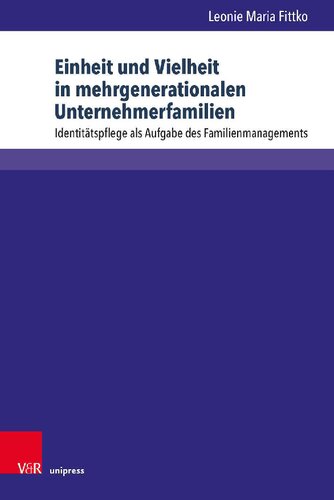 Leonie Maria Fittko

Einheit und Vielheit in mehrgenerationalen Unternehmerfamilien

Identitätspflege als Aufgabe des Familienmanagements

V&R unipress